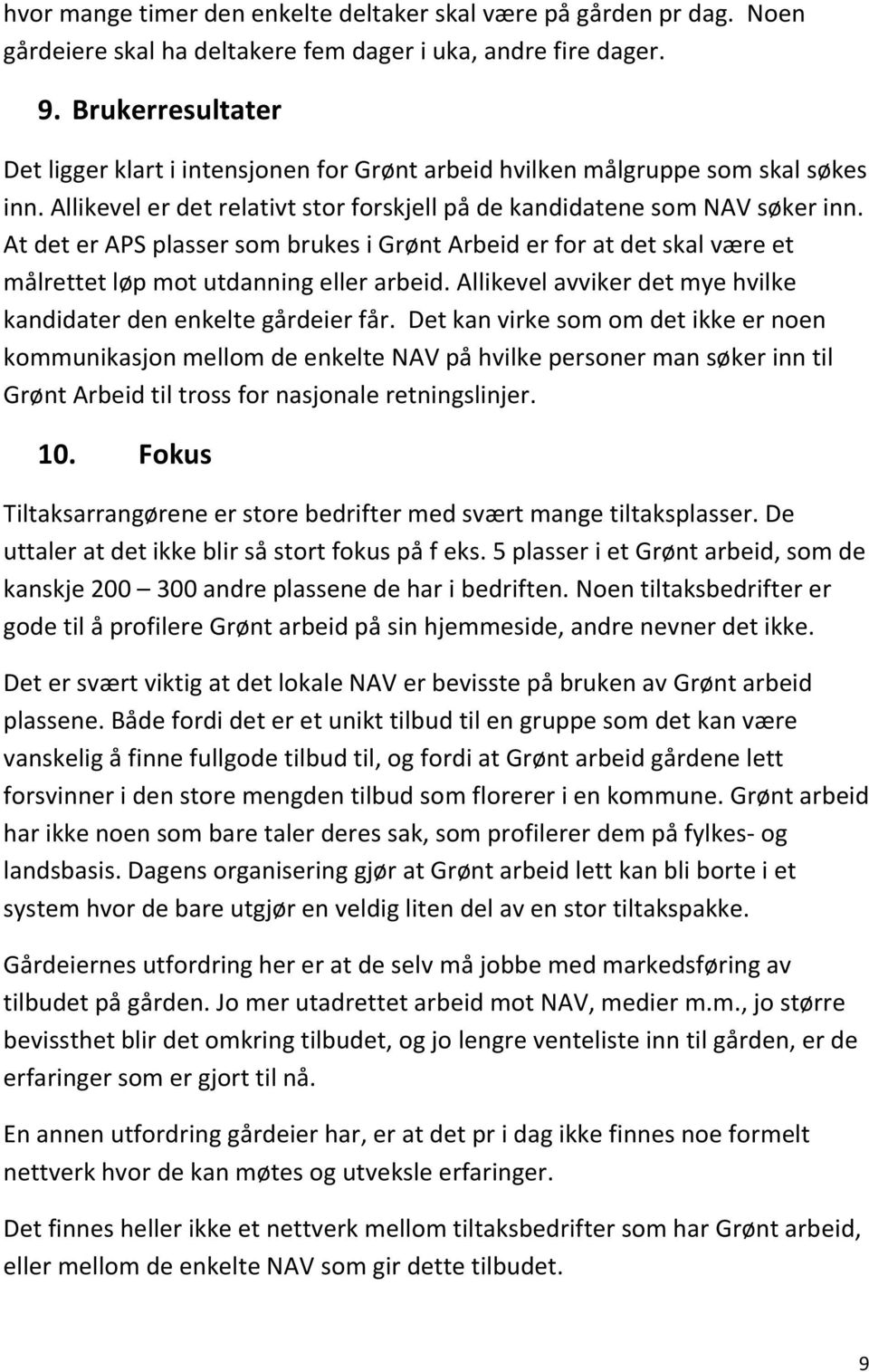 hvor mange timer den enkelte deltaker skal være på gården pr dag. Noen gårdeiere skal ha deltakere fem dager i uka, andre fire dager.

9. Brukerresultater

Det ligger klart i intensjonen for Grønt arbeid hvilken målgruppe som skal søkes inn. Allikevel er det relativt stor forskjell på de kandidatene som NAV søker inn. At det er APS plasser som brukes i Grønt Arbeid er for at det skal være et målrettet løp mot utdanning eller arbeid. Allikevel avviker det mye hvilke kandidater den enkelte gårdeier får. Det kan virke som om det ikke er noen kommunikasjon mellom de enkelte NAV på hvilke personer man søker inn til Grønt Arbeid til tross for nasjonale retningslinjer.

10. Fokus

Tiltaksarrangørene er store bedrifter med svært mange tiltaksplasser. De uttaler at det ikke blir så stort fokus på f eks. 5 plasser i et Grønt arbeid, som de kanskje 200 – 300 andre plassene de har i bedriften. Noen tiltaksbedrifter er gode til å profilere Grønt arbeid på sin hjemmeside, andre nevner det ikke.

Det er svært viktig at det lokale NAV er bevisste på bruken av Grønt arbeid plassene. Både fordi det er et unikt tilbud til en gruppe som det kan være vanskelig å finne fullgode tilbud til, og fordi at Grønt arbeid gårdene lett forsvinner i den store mengden tilbud som florerer i en kommune. Grønt arbeid har ikke noen som bare taler deres sak, som profilerer dem på fylkes- og landsbasis. Dagens organisering gjør at Grønt arbeid lett kan bli borte i et system hvor de bare utgjør en veldig liten del av en stor tiltakspakke.

Gårdeiernes utfordring her er at de selv må jobbe med markedsføring av tilbudet på gården. Jo mer utadrettet arbeid mot NAV, medier m.m., jo større bevissthet blir det omkring tilbudet, og jo lengre venteliste inn til gården, er de erfaringer som er gjort til nå.

En annen utfordring gårdeier har, er at det pr i dag ikke finnes noe formelt nettverk hvor de kan møtes og utveksle erfaringer.

Det finnes heller ikke et nettverk mellom tiltaksbedrifter som har Grønt arbeid, eller mellom de enkelte NAV som gir dette tilbudet.

9